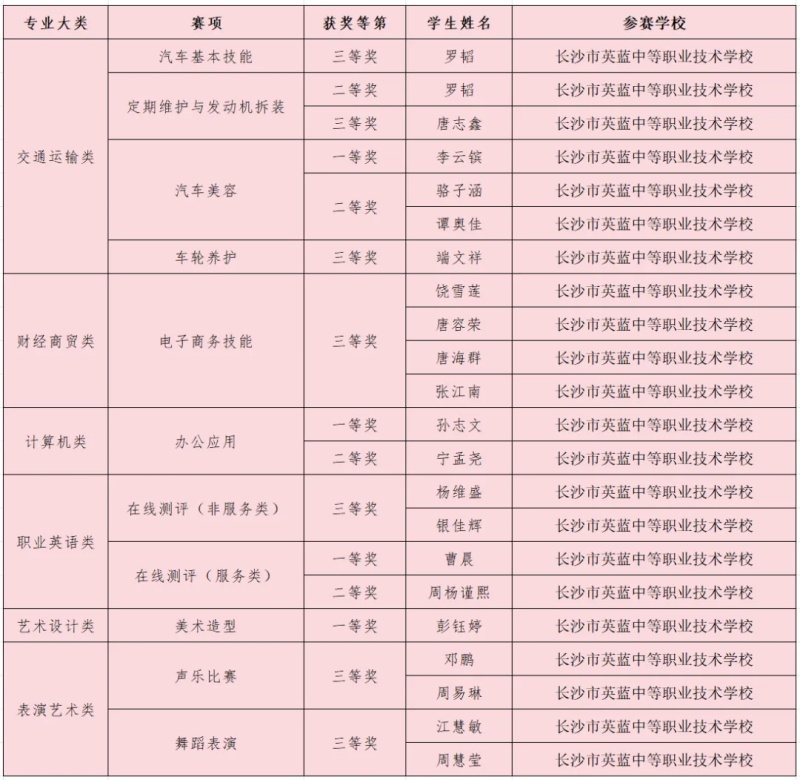 | 专业大类 | 赛项 | 获奖等第 | 学生姓名 | 参赛学校 |
|---|---|---|---|---|
| 交通运输类 | 汽车基本技能 | 三等奖 | 罗韬 | 长沙市英蓝中等职业技术学校 |
| | 定期维护与发动机拆装 | 二等奖 | 罗韬 | 长沙市英蓝中等职业技术学校 |
| | | 三等奖 | 唐志鑫 | 长沙市英蓝中等职业技术学校 |
| | 汽车美容 | 一等奖 | 李云镔 | 长沙市英蓝中等职业技术学校 |
| | | 二等奖 | 骆子涵 | 长沙市英蓝中等职业技术学校 |
| | | | 谭奥佳 | 长沙市英蓝中等职业技术学校 |
| | 车轮养护 | 三等奖 | 端文祥 | 长沙市英蓝中等职业技术学校 |
| 财经商贸类 | 电子商务技能 | 三等奖 | 饶雪莲 | 长沙市英蓝中等职业技术学校 |
| | | | 唐容荣 | 长沙市英蓝中等职业技术学校 |
| | | | 唐海群 | 长沙市英蓝中等职业技术学校 |
| | | | 张江南 | 长沙市英蓝中等职业技术学校 |
| 计算机类 | 办公应用 | 一等奖 | 孙志文 | 长沙市英蓝中等职业技术学校 |
| | | 二等奖 | 宁孟尧 | 长沙市英蓝中等职业技术学校 |
| 职业英语类 | 在线测评（非服务类） | 三等奖 | 杨维盛 | 长沙市英蓝中等职业技术学校 |
| | | | 银佳辉 | 长沙市英蓝中等职业技术学校 |
| | 在线测评（服务类） | 一等奖 | 曹晨 | 长沙市英蓝中等职业技术学校 |
| | | 二等奖 | 周杨谨熙 | 长沙市英蓝中等职业技术学校 |
| 艺术设计类 | 美术造型 | 一等奖 | 彭钰婷 | 长沙市英蓝中等职业技术学校 |
| 表演艺术类 | 声乐比赛 | 三等奖 | 邓鹏 | 长沙市英蓝中等职业技术学校 |
| | | | 周易琳 | 长沙市英蓝中等职业技术学校 |
| | 舞蹈表演 | 三等奖 | 江慧敏 | 长沙市英蓝中等职业技术学校 |
| | | | 周慧莹 | 长沙市英蓝中等职业技术学校 |